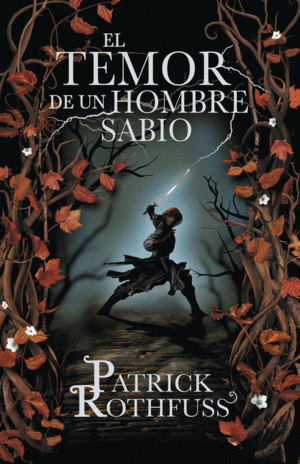 EL TEMOR DE UN HOMBRE SABIO

PATRICK ROTHFUSS